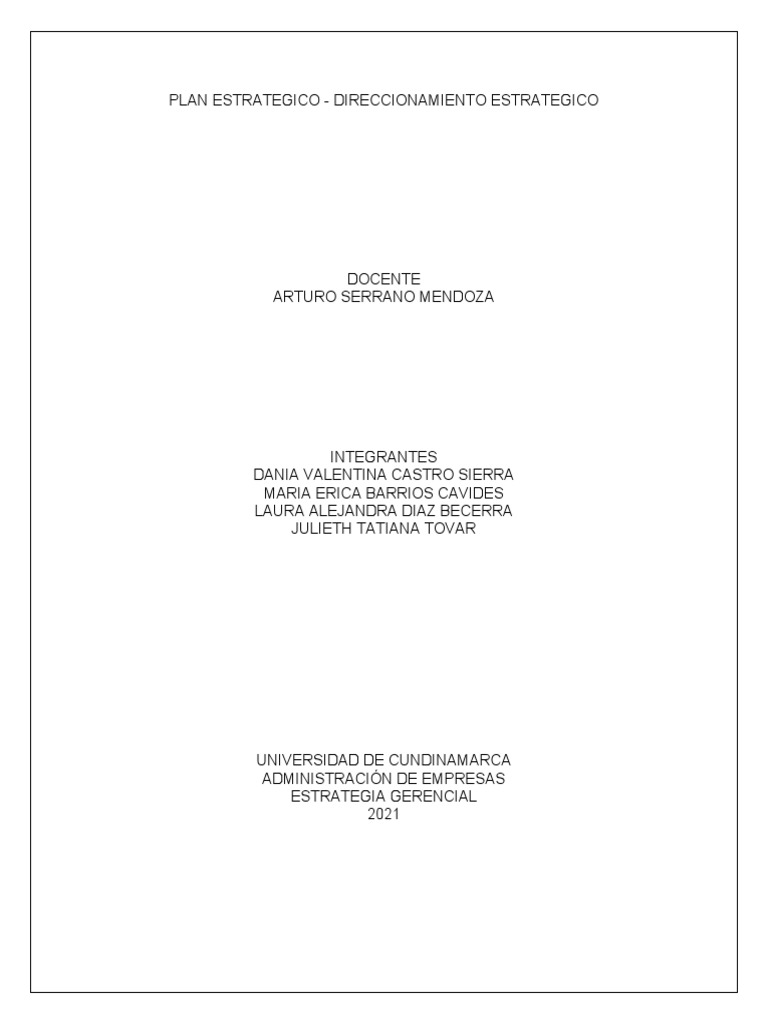 PLAN ESTRATEGICO - DIRECCIONAMIENTO ESTRATEGICO

DOCENTE
ARTURO SERRANO MENDOZA

INTEGRANTES
DANIA VALENTINA CASTRO SIERRA
MARIA ERICA BARRIOS CAVIDES
LAURA ALEJANDRA DIAZ BECERRA
JULIETH TATIANA TOVAR

UNIVERSIDAD DE CUNDINAMARCA
ADMINISTRACIÓN DE EMPRESAS
ESTRATEGIA GERENCIAL
2021